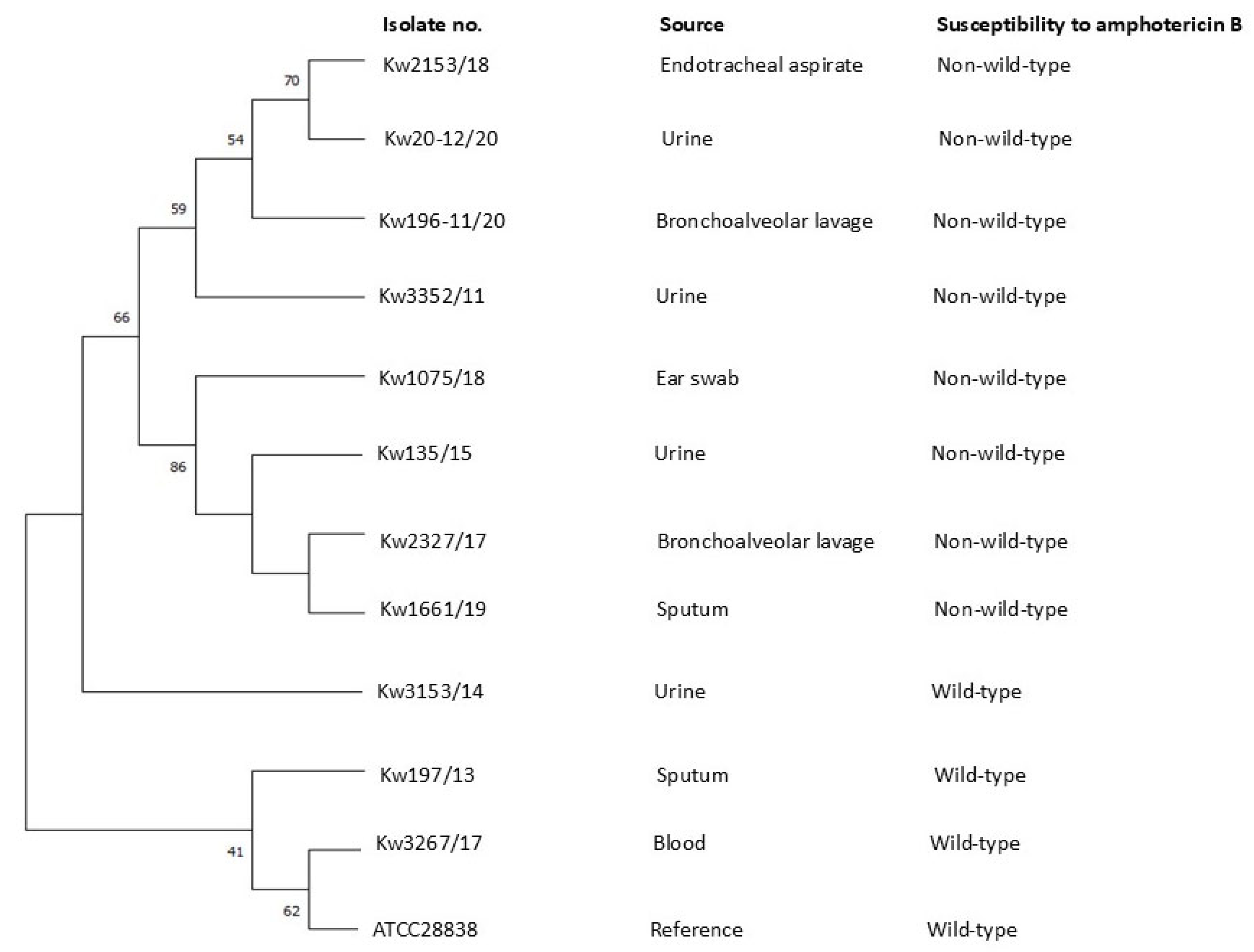 | Isolate no. | Source | Susceptibility to amphotericin B |
|---|---|---|
| Kw2153/18 | Endotracheal aspirate | Non-wild-type |
| Kw20-12/20 | Urine | Non-wild-type |
| Kw196-11/20 | Bronchoalveolar lavage | Non-wild-type |
| Kw3352/11 | Urine | Non-wild-type |
| Kw1075/18 | Ear swab | Non-wild-type |
| Kw135/15 | Urine | Non-wild-type |
| Kw2327/17 | Bronchoalveolar lavage | Non-wild-type |
| Kw1661/19 | Sputum | Non-wild-type |
| Kw3153/14 | Urine | Wild-type |
| Kw197/13 | Sputum | Wild-type |
| Kw3267/17 | Blood | Wild-type |
| ATCC28838 | Reference | Wild-type |

70
54
59
66
86
41
62